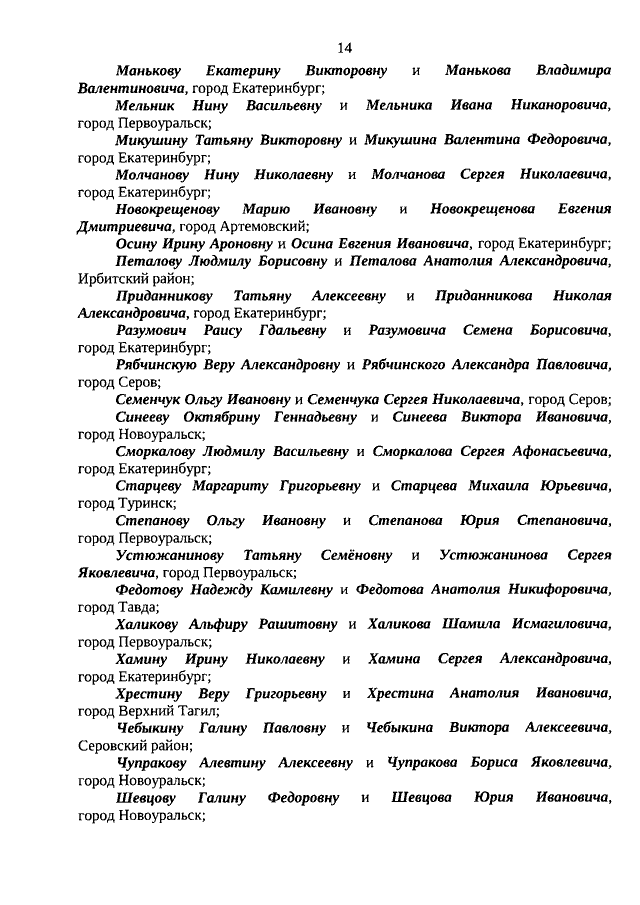 14

Манькову Екатерину Викторовну и Манькова Владимира Валентиновича, город Екатеринбург;

Мельник Нину Васильевну и Мельника Ивана Никаноровича, город Первоуральск;

Микушину Татьяну Викторовну и Микушина Валентина Федоровича, город Екатеринбург;

Молчанову Нину Николаевну и Молчанова Сергея Николаевича, город Екатеринбург;

Новокрещенову Марию Ивановну и Новокрещенова Евгения Дмитриевича, город Артемовский;

Осину Ирину Ароновну и Осина Евгения Ивановича, город Екатеринбург;

Петалову Людмилу Борисовну и Петалова Анатолия Александровича, Ирбитский район;

Приданникову Татьяну Алексеевну и Приданникова Николая Александровича, город Екатеринбург;

Разумович Раису Гдальевну и Разумовича Семена Борисовича, город Екатеринбург;

Рябчинскую Веру Александровну и Рябчинского Александра Павловича, город Серов;

Семенчук Ольгу Ивановну и Семенчука Сергея Николаевича, город Серов;

Синееву Октябрину Геннадьевну и Синеева Виктора Ивановича, город Новоуральск;

Сморкалову Людмилу Васильевну и Сморкалова Сергея Афонасьевича, город Екатеринбург;

Старцеву Маргариту Григорьевну и Старцева Михаила Юрьевича, город Туринск;

Степанову Ольгу Ивановну и Степанова Юрия Степановича, город Первоуральск;

Устюжанинову Татьяну Семёновну и Устюжанинова Сергея Яковлевича, город Первоуральск;

Федотову Надежду Камилевну и Федотова Анатолия Никифоровича, город Тавда;

Халикову Альфиру Рашитовну и Халикова Шамила Исмагиловича, город Первоуральск;

Хамину Ирину Николаевну и Хамина Сергея Александровича, город Екатеринбург;

Хрестину Веру Григорьевну и Хрестина Анатолия Ивановича, город Верхний Тагил;

Чебыкину Галину Павловну и Чебыкина Виктора Алексеевича, Серовский район;

Чупракову Алевтину Алексеевну и Чупракова Бориса Яковлевича, город Новоуральск;

Шевцову Галину Федоровну и Шевцова Юрия Ивановича, город Новоуральск;